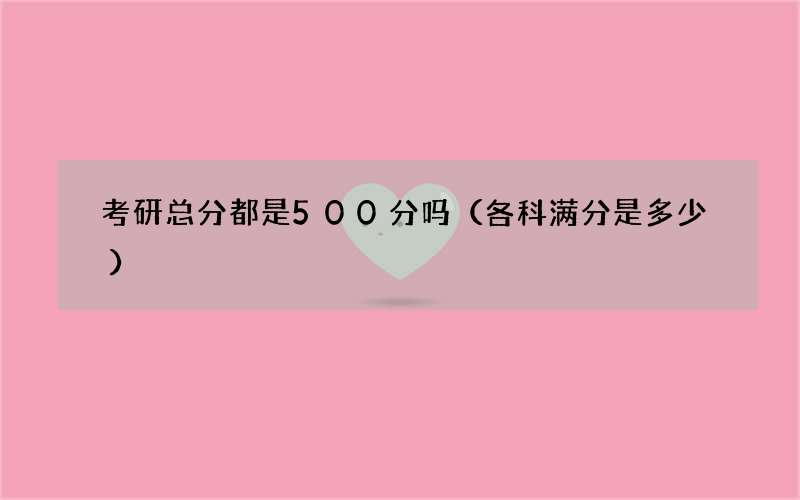 考研总分都是５００分吗（各科满分是多少）